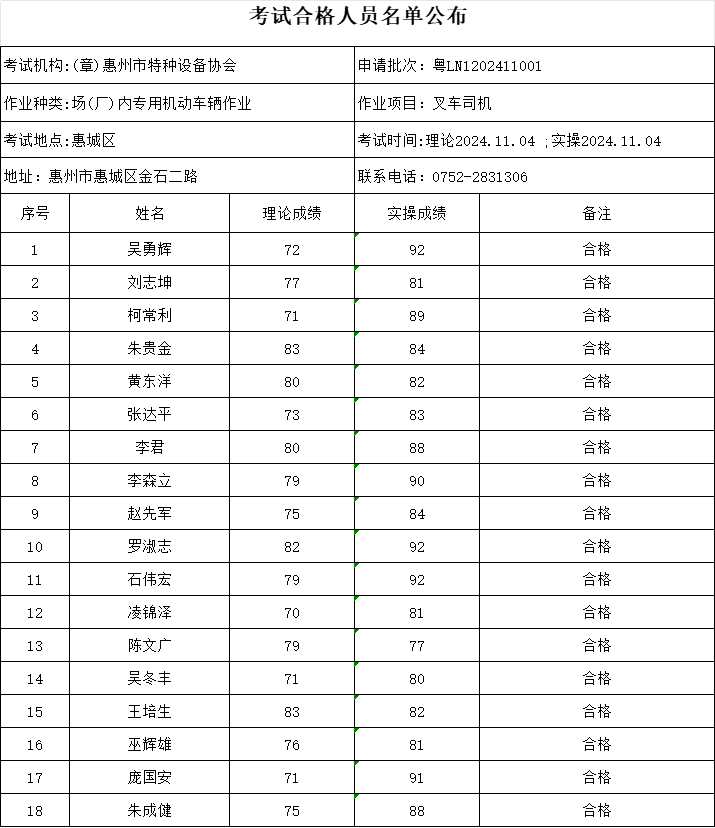 考试合格人员名单公布

考试机构:(章)惠州市特种设备协会

申请批次：粤LN1202411001

作业种类:场(厂)内专用机动车辆作业

作业项目：叉车司机

考试地点:惠城区

考试时间:理论2024.11.04 ;实操2024.11.04

地址：惠州市惠城区金石二路

联系电话：0752-2831306

| 序号 | 姓名 | 理论成绩 | 实操成绩 | 备注 |
|---|---|---|---|---|
| 1 | 吴勇辉 | 72 | 92 | 合格 |
| 2 | 刘志坤 | 77 | 81 | 合格 |
| 3 | 柯常利 | 71 | 89 | 合格 |
| 4 | 朱贵金 | 83 | 84 | 合格 |
| 5 | 黄东洋 | 80 | 82 | 合格 |
| 6 | 张达平 | 73 | 83 | 合格 |
| 7 | 李君 | 80 | 88 | 合格 |
| 8 | 李森立 | 79 | 90 | 合格 |
| 9 | 赵先军 | 75 | 84 | 合格 |
| 10 | 罗淑志 | 82 | 92 | 合格 |
| 11 | 石伟宏 | 79 | 92 | 合格 |
| 12 | 凌锦泽 | 70 | 81 | 合格 |
| 13 | 陈文广 | 79 | 77 | 合格 |
| 14 | 吴冬丰 | 71 | 80 | 合格 |
| 15 | 王培生 | 83 | 82 | 合格 |
| 16 | 巫辉雄 | 76 | 81 | 合格 |
| 17 | 庞国安 | 71 | 91 | 合格 |
| 18 | 朱成健 | 75 | 88 | 合格 |